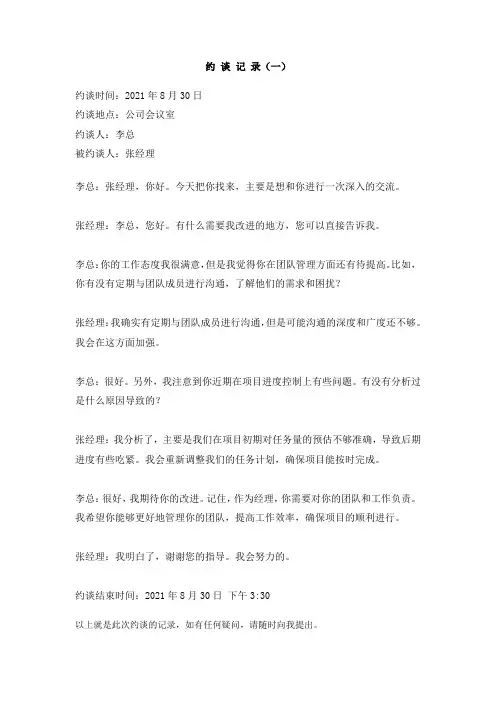 约 谈 记 录（一）

约谈时间：2021 年 8 月 30 日
约谈地点：公司会议室
约谈人：李总
被约谈人：张经理

李总：张经理，你好。今天把你找来，主要是想和你进行一次深入的交流。

张经理：李总，您好。有什么需要我改进的地方，您可以直接告诉我。

李总：你的工作态度我很满意，但是我觉得你在团队管理方面还有待提高。比如，你有没有定期与团队成员进行沟通，了解他们的需求和困扰？

张经理：我确实有定期与团队成员进行沟通，但是可能沟通的深度和广度还不够。我会在这方面加强。

李总：很好。另外，我注意到你近期在项目进度控制上有些问题。有没有分析过是什么原因导致的？

张经理：我分析了，主要是我们在项目初期对任务量的预估不够准确，导致后期进度有些吃紧。我会重新调整我们的任务计划，确保项目能按时完成。

李总：很好，我期待你的改进。记住，作为经理，你需要对你的团队和工作负责。我希望你能够更好地管理你的团队，提高工作效率，确保项目的顺利进行。

张经理：我明白了，谢谢您的指导。我会努力的。

约谈结束时间：2021 年 8 月 30 日 下午 3:30

以上就是此次约谈的记录，如有任何疑问，请随时向我提出。